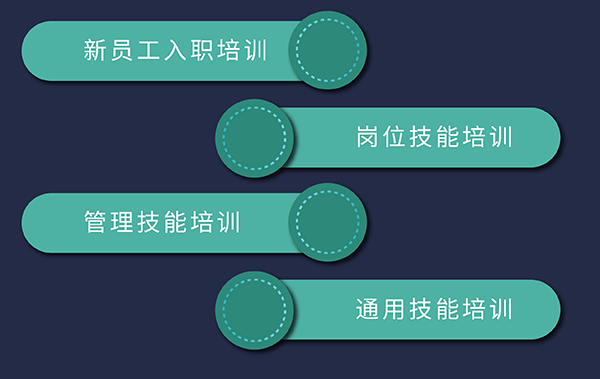 新员工入职培训

岗位技能培训

管理技能培训

通用技能培训